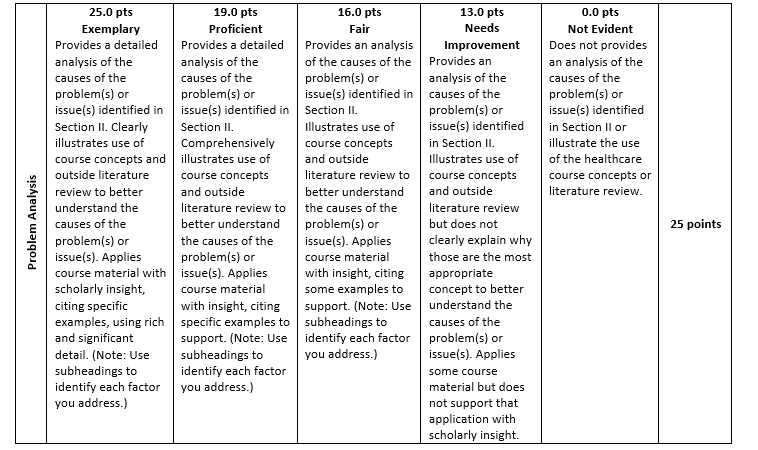 | Problem Analysis | 25.0 pts Exemplary Provides a detailed analysis of the causes of the problem(s) or issue(s) identified in Section II. Clearly illustrates use of course concepts and outside literature review to better understand the causes of the problem(s) or issue(s). Applies course material with scholarly insight, citing specific examples, using rich and significant detail. (Note: Use subheadings to identify each factor you address.) | 19.0 pts Proficient Provides a detailed analysis of the causes of the problem(s) or issue(s) identified in Section II. Comprehensively illustrates use of course concepts and outside literature review to better understand the causes of the problem(s) or issue(s). Applies course material with insight, citing specific examples to support. (Note: Use subheadings to identify each factor you address.) | 16.0 pts Fair Provides an analysis of the causes of the problem(s) or issue(s) identified in Section II. Illustrates use of course concepts and outside literature review to better understand the causes of the problem(s) or issue(s). Applies course material with insight, citing some examples to support. (Note: Use subheadings to identify each factor you address.) | 13.0 pts Needs Improvement Provides an analysis of the causes of the problem(s) or issue(s) identified in Section II. Illustrates use of course concepts and outside literature review but does not clearly explain why those are the most appropriate concept to better understand the causes of the problem(s) or issue(s). Applies some course material but does not support that application with scholarly insight. | 0.0 pts Not Evident Does not provides an analysis of the causes of the problem(s) or issue(s) identified in Section II or illustrate the use of the healthcare course concepts or literature review. | 25 points |
|---|---|---|---|---|---|---|